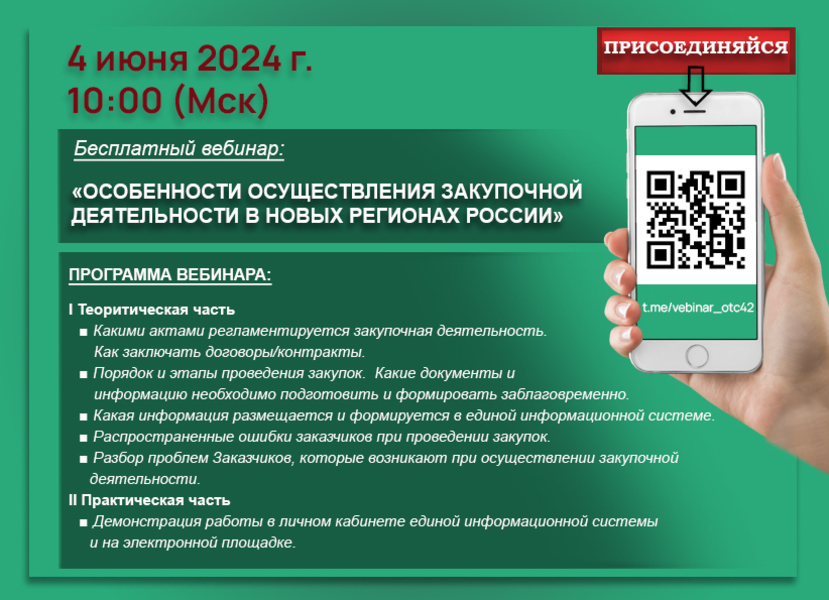 4 июня 2024 г.
10:00 (Мск)

ПРИСОЕДИНЯЙСЯ

Бесплатный вебинар:

«ОСОБЕННОСТИ ОСУЩЕСТВЛЕНИЯ ЗАКУПОЧНОЙ ДЕЯТЕЛЬНОСТИ В НОВЫХ РЕГИОНАХ РОССИИ»

t.me/vebinar_otc42

ПРОГРАММА ВЕБИНАРА:

I Теоритическая часть
■ Какими актами регламентируется закупочная деятельность. Как заключать договоры/контракты.
■ Порядок и этапы проведения закупок. Какие документы и информацию необходимо подготовить и формировать заблаговременно.
■ Какая информация размещается и формируется в единой информационной системе.
■ Распространенные ошибки заказчиков при проведении закупок.
■ Разбор проблем Заказчиков, которые возникают при осуществлении закупочной деятельности.
II Практическая часть
■ Демонстрация работы в личном кабинете единой информационной системы и на электронной площадке.